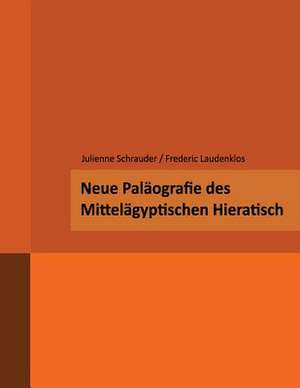 Julienne Schrauder / Frederic Laudenklos

Neue Paläografie des Mittelägyptischen Hieratisch